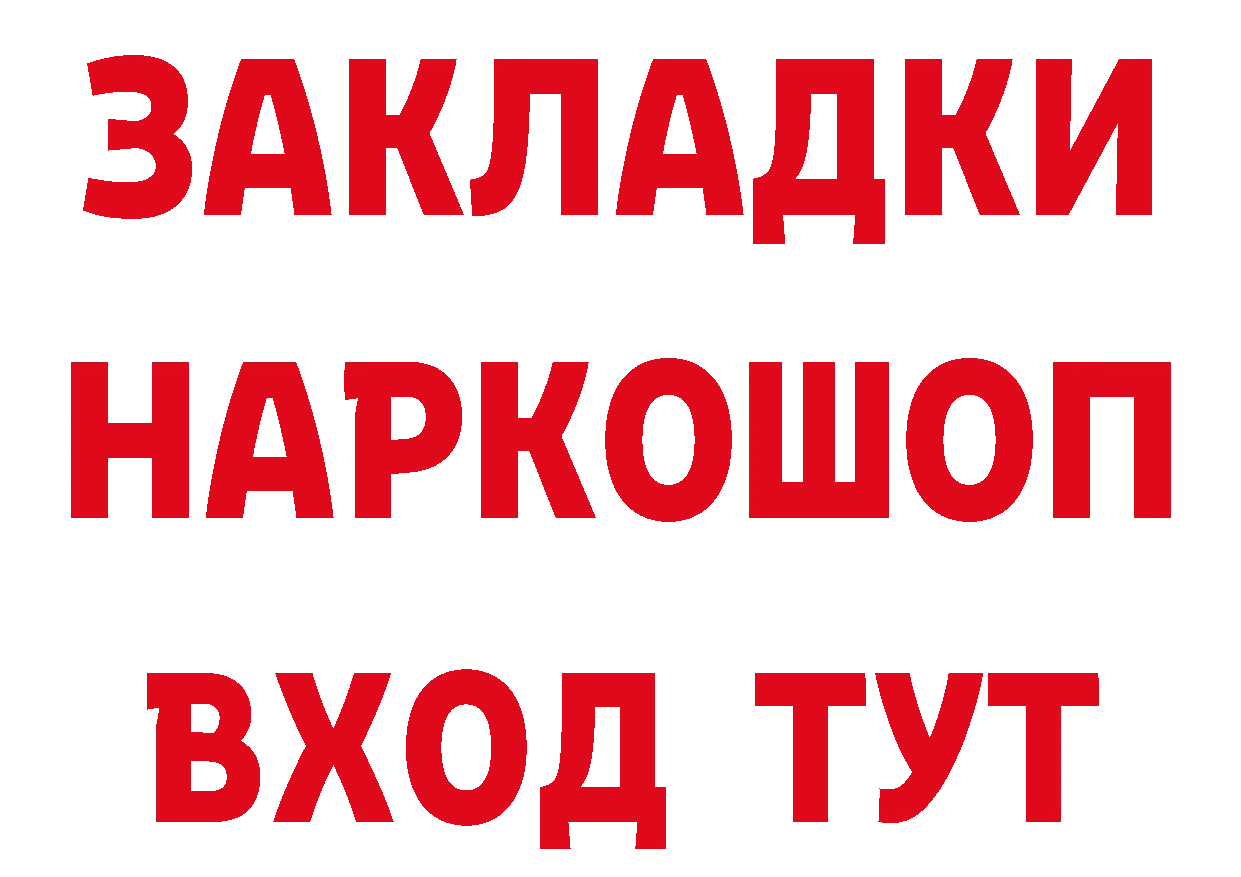 ЗАКЛАДКИ НАРКОШОП ВХОД ТУТ